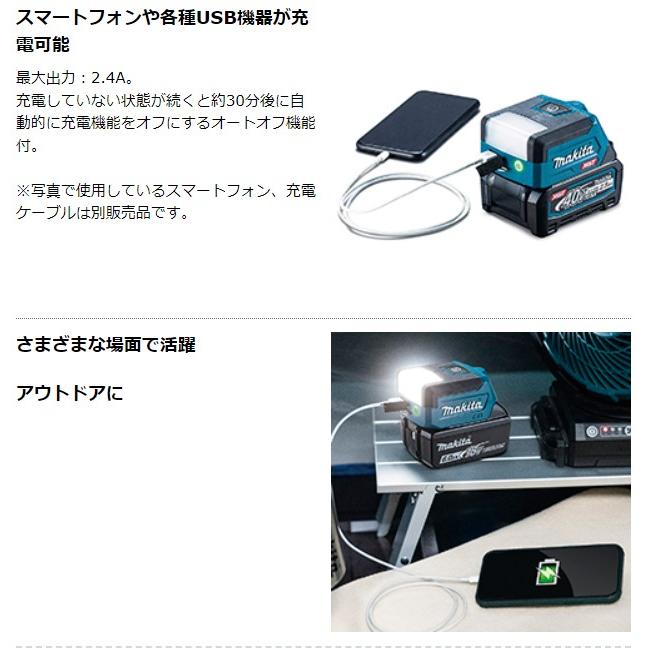 スマートフォンや各種USB機器が充電可能

最大出力：2.4A。
充電していない状態が続くと約30分後に自動的に充電機能をオフにするオートオフ機能付。

※写真で使用しているスマートフォン、充電ケーブルは別販売品です。

makita
40

さまざまな場面で活躍

アウトドアに

makita
makita
18V